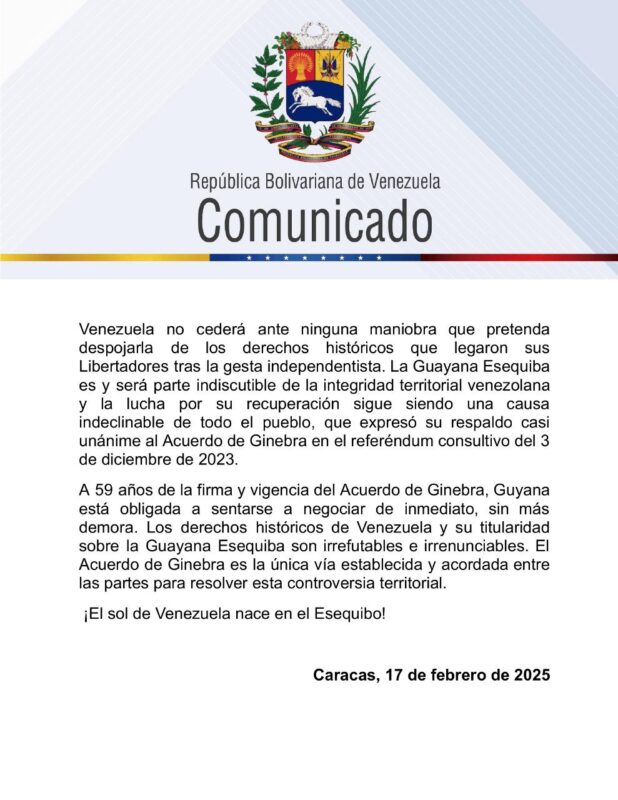 República Bolivariana de Venezuela
Comunicado

Venezuela no cederá ante ninguna maniobra que pretenda despojarla de los derechos históricos que legaron sus Libertadores tras la gesta independentista. La Guayana Esequiba es y será parte indiscutible de la integridad territorial venezolana y la lucha por su recuperación sigue siendo una causa indeclinable de todo el pueblo, que expresó su respaldo casi unánime al Acuerdo de Ginebra en el referéndum consultivo del 3 de diciembre de 2023.

A 59 años de la firma y vigencia del Acuerdo de Ginebra, Guyana está obligada a sentarse a negociar de inmediato, sin más demora. Los derechos históricos de Venezuela y su titularidad sobre la Guayana Esequiba son irrefutables e irrenunciables. El Acuerdo de Ginebra es la única vía establecida y acordada entre las partes para resolver esta controversia territorial.

¡El sol de Venezuela nace en el Esequibo!

Caracas, 17 de febrero de 2025